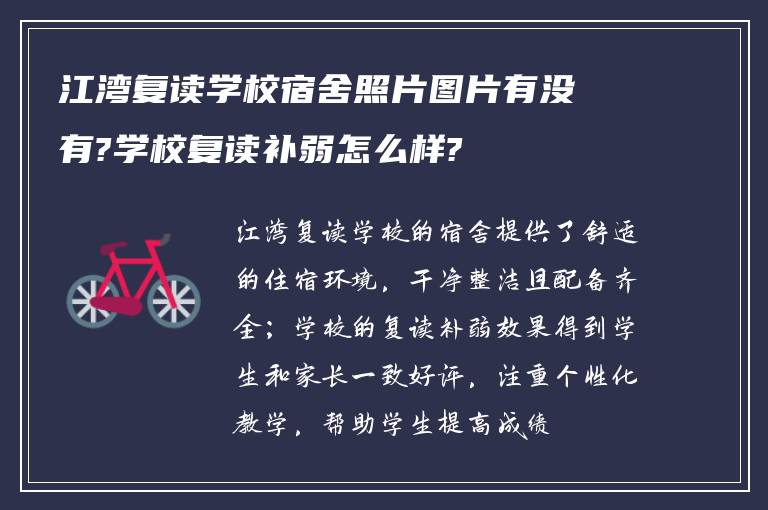 江湾复读学校宿舍照片图片有没有?学校复读补弱怎么样?

江湾复读学校的宿舍提供了舒适的住宿环境，干净整洁且配备齐全；学校的复读补弱效果得到学生和家长一致好评，注重个性化教学，帮助学生提高成绩